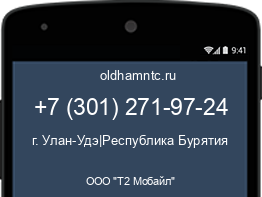 9:41

oldhamntc.ru

+7 (301) 271-97-24

г. Улан-Удэ|Республика Бурятия

ООО "Т2 Мобайл"